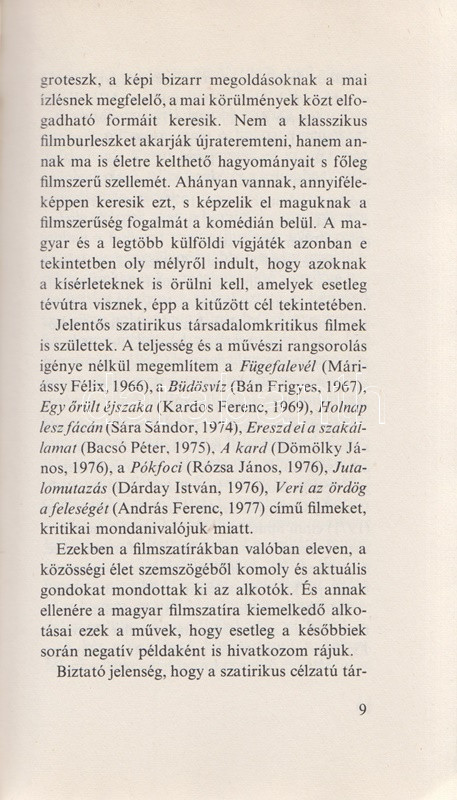 groteszk, a képi bizarr megoldásoknak a mai ízlésnek megfelelő, a mai körülmények közt elfogadható formáit keresik. Nem a klasszikus filmburleszket akarják újrateremteni, hanem annak ma is életre kelthető hagyományait s főleg filmszerű szellemét. Ahányan vannak, annyiféleképpen keresik ezt, s képzelik el maguknak a filmszerűség fogalmát a komédián belül. A magyar és a legtöbb külföldi vígjáték azonban e tekintetben oly mélyről indult, hogy azoknak a kísérleteknek is örülni kell, amelyek esetleg tévútra visznek, épp a kitűzött cél tekintetében.

Jelentős szatirikus társadalomkritikus filmek is születtek. A teljesség és a művészi rangsorolás igénye nélkül megemlítem a Fügefalevél (Máriássy Félix, 1966), a Büdösvíz (Bán Frigyes, 1967), Egy őrült éjszaka (Kardos Ferenc, 1969), Holnap lesz fácán (Sára Sándor, 1974), Ereszd el a szakállamat (Bacsó Péter, 1975), A kard (Dömölky János, 1976), a Pókfoci (Rózsa János, 1976), Jutalomutazás (Dárday István, 1976), Veri az ördög a feleségét (András Ferenc, 1977) című filmeket, kritikai mondanivalójuk miatt.

Ezekben a filmszatírákban valóban eleven, a közösségi élet szemszögéből komoly és aktuális gondokat mondottak ki az alkotók. És annak ellenére a magyar filmszatíra kiemelkedő alkotásai ezek a művek, hogy esetleg a későbbiek során negatív példaként is hivatkozom rájuk.

Biztató jelenség, hogy a szatirikus célzatú tár-

9